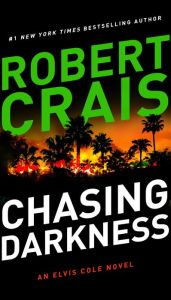 #1 NEW YORK TIMES BESTSELLING AUTHOR

ROBERT CRAIS

CHASING DARKNESS

AN ELVIS COLE NOVEL